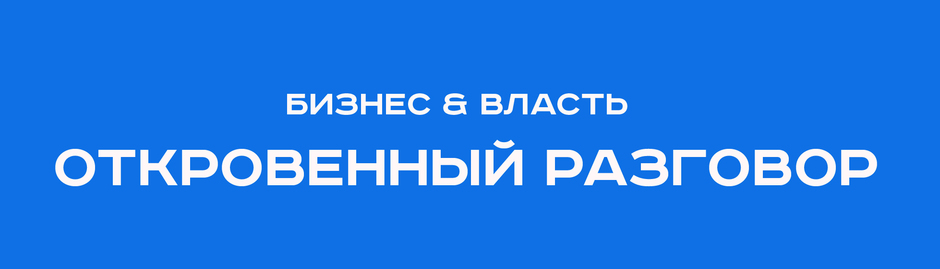 БИЗНЕС & ВЛАСТЬ
ОТКРОВЕННЫЙ РАЗГОВОР